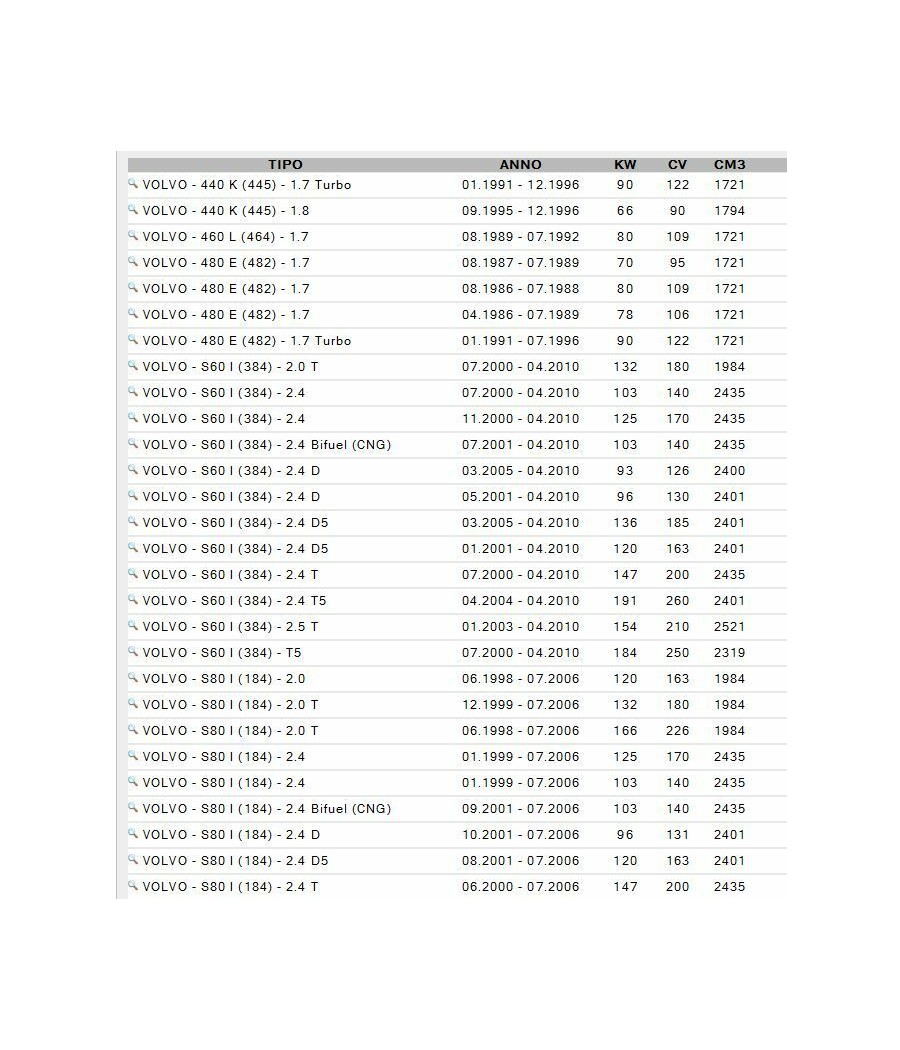 | TIPO | ANNO | KW | CV | CM3 |
|---|---|---|---|---|
| VOLVO - 440 K (445) - 1.7 Turbo | 01.1991 - 12.1996 | 90 | 122 | 1721 |
| VOLVO - 440 K (445) - 1.8 | 09.1995 - 12.1996 | 66 | 90 | 1794 |
| VOLVO - 460 L (464) - 1.7 | 08.1989 - 07.1992 | 80 | 109 | 1721 |
| VOLVO - 480 E (482) - 1.7 | 08.1987 - 07.1989 | 70 | 95 | 1721 |
| VOLVO - 480 E (482) - 1.7 | 08.1986 - 07.1988 | 80 | 109 | 1721 |
| VOLVO - 480 E (482) - 1.7 | 04.1986 - 07.1989 | 78 | 106 | 1721 |
| VOLVO - 480 E (482) - 1.7 Turbo | 01.1991 - 07.1996 | 90 | 122 | 1721 |
| VOLVO - S60 I (384) - 2.0 T | 07.2000 - 04.2010 | 132 | 180 | 1984 |
| VOLVO - S60 I (384) - 2.4 | 07.2000 - 04.2010 | 103 | 140 | 2435 |
| VOLVO - S60 I (384) - 2.4 | 11.2000 - 04.2010 | 125 | 170 | 2435 |
| VOLVO - S60 I (384) - 2.4 Bifuel (CNG) | 07.2001 - 04.2010 | 103 | 140 | 2435 |
| VOLVO - S60 I (384) - 2.4 D | 03.2005 - 04.2010 | 93 | 126 | 2400 |
| VOLVO - S60 I (384) - 2.4 D | 05.2001 - 04.2010 | 96 | 130 | 2401 |
| VOLVO - S60 I (384) - 2.4 D5 | 03.2005 - 04.2010 | 136 | 185 | 2401 |
| VOLVO - S60 I (384) - 2.4 D5 | 01.2001 - 04.2010 | 120 | 163 | 2401 |
| VOLVO - S60 I (384) - 2.4 T | 07.2000 - 04.2010 | 147 | 200 | 2435 |
| VOLVO - S60 I (384) - 2.4 T5 | 04.2004 - 04.2010 | 191 | 260 | 2401 |
| VOLVO - S60 I (384) - 2.5 T | 01.2003 - 04.2010 | 154 | 210 | 2521 |
| VOLVO - S60 I (384) - T5 | 07.2000 - 04.2010 | 184 | 250 | 2319 |
| VOLVO - S80 I (184) - 2.0 | 06.1998 - 07.2006 | 120 | 163 | 1984 |
| VOLVO - S80 I (184) - 2.0 T | 12.1999 - 07.2006 | 132 | 180 | 1984 |
| VOLVO - S80 I (184) - 2.0 T | 06.1998 - 07.2006 | 166 | 226 | 1984 |
| VOLVO - S80 I (184) - 2.4 | 01.1999 - 07.2006 | 125 | 170 | 2435 |
| VOLVO - S80 I (184) - 2.4 | 01.1999 - 07.2006 | 103 | 140 | 2435 |
| VOLVO - S80 I (184) - 2.4 Bifuel (CNG) | 09.2001 - 07.2006 | 103 | 140 | 2435 |
| VOLVO - S80 I (184) - 2.4 D | 10.2001 - 07.2006 | 96 | 131 | 2401 |
| VOLVO - S80 I (184) - 2.4 D5 | 08.2001 - 07.2006 | 120 | 163 | 2401 |
| VOLVO - S80 I (184) - 2.4 T | 06.2000 - 07.2006 | 147 | 200 | 2435 |